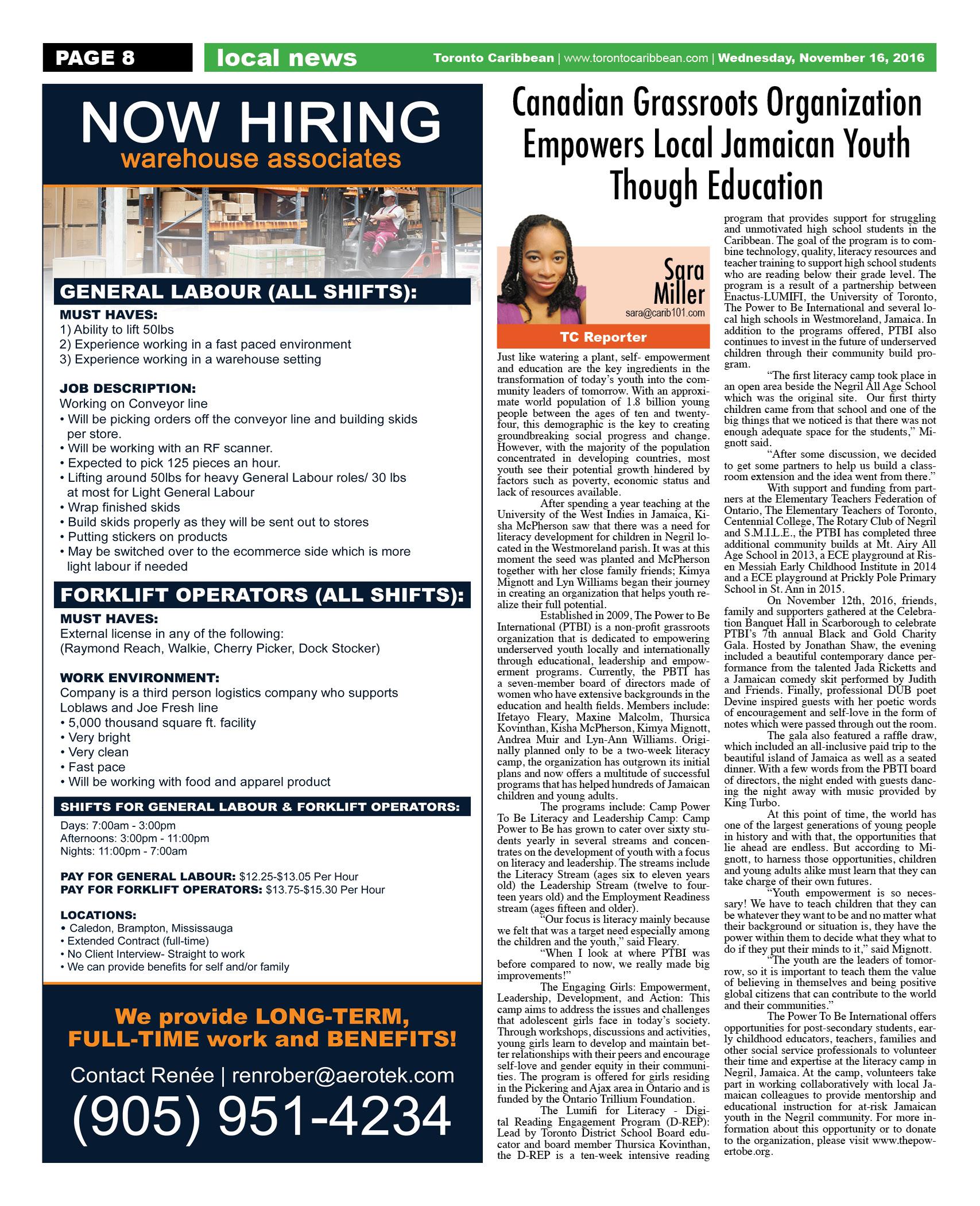 PAGE 8 local news Toronto Caribbean | www.torontocaribbean.com | Wednesday, November 16, 2016

NOW HIRING
warehouse associates

GENERAL LABOUR (ALL SHIFTS):

MUST HAVES:
1) Ability to lift 50lbs
2) Experience working in a fast paced environment
3) Experience working in a warehouse setting

JOB DESCRIPTION:
Working on Conveyor line
• Will be picking orders off the conveyor line and building skids per store.
• Will be working with an RF scanner.
• Expected to pick 125 pieces an hour.
• Lifting around 50lbs for heavy General Labour roles/ 30 lbs at most for Light General Labour
• Wrap finished skids
• Build skids properly as they will be sent out to stores
• Putting stickers on products
• May be switched over to the ecommerce side which is more light labour if needed

FORKLIFT OPERATORS (ALL SHIFTS):

MUST HAVES:
External license in any of the following:
(Raymond Reach, Walkie, Cherry Picker, Dock Stocker)

WORK ENVIRONMENT:
Company is a third person logistics company who supports Loblaws and Joe Fresh line
• 5,000 thousand square ft. facility
• Very bright
• Very clean
• Fast pace
• Will be working with food and apparel product

SHIFTS FOR GENERAL LABOUR & FORKLIFT OPERATORS:
Days: 7:00am - 3:00pm
Afternoons: 3:00pm - 11:00pm
Nights: 11:00pm - 7:00am

PAY FOR GENERAL LABOUR: $12.25-$13.05 Per Hour
PAY FOR FORKLIFT OPERATORS: $13.75-$15.30 Per Hour

LOCATIONS:
• Caledon, Brampton, Mississauga
• Extended Contract (full-time)
• No Client Interview- Straight to work
• We can provide benefits for self and/or family

We provide LONG-TERM, FULL-TIME work and BENEFITS!

Contact Renée | renrober@aerotek.com
(905) 951-4234

Canadian Grassroots Organization Empowers Local Jamaican Youth Though Education

Sara Miller
sara@carib101.com
TC Reporter

Just like watering a plant, self- empowerment and education are the key ingredients in the transformation of today's youth into the community leaders of tomorrow. With an approximate world population of 1.8 billion young people between the ages of ten and twenty-four, this demographic is the key to creating groundbreaking social progress and change. However, with the majority of the population concentrated in developing countries, most youth see their potential growth hindered by factors such as poverty, economic status and lack of resources available.

After spending a year teaching at the University of the West Indies in Jamaica, Kisha McPherson saw that there was a need for literacy development for children in Negril located in the Westmoreland parish. It was at this moment the seed was planted and McPherson together with her close family friends; Kimya Mignott and Lyn Williams began their journey in creating an organization that helps youth realize their full potential.

Established in 2009, The Power to Be International (PTBI) is a non-profit grassroots organization that is dedicated to empowering underserved youth locally and internationally through educational, leadership and empowerment programs. Currently, the PBTI has a seven-member board of directors made of women who have extensive backgrounds in the education and health fields. Members include: Ifetayo Fleary, Maxine Malcolm, Thursica Kovinthan, Kisha McPherson, Kimya Mignott, Andrea Muir and Lyn-Ann Williams. Originally planned only to be a two-week literacy camp, the organization has outgrown its initial plans and now offers a multitude of successful programs that has helped hundreds of Jamaican children and young adults.

The programs include: Camp Power To Be Literacy and Leadership Camp: Camp Power to Be has grown to cater over sixty students yearly in several streams and concentrates on the development of youth with a focus on literacy and leadership. The streams include the Literacy Stream (ages six to eleven years old) the Leadership Stream (twelve to fourteen years old) and the Employment Readiness stream (ages fifteen and older).

"Our focus is literacy mainly because we felt that was a target need especially among the children and the youth," said Fleary.

"When I look at where PTBI was before compared to now, we really made big improvements!"

The Engaging Girls: Empowerment, Leadership, Development, and Action: This camp aims to address the issues and challenges that adolescent girls face in today's society. Through workshops, discussions and activities, young girls learn to develop and maintain better relationships with their peers and encourage self-love and gender equity in their communities. The program is offered for girls residing in the Pickering and Ajax area in Ontario and is funded by the Ontario Trillium Foundation.

The Lumifi for Literacy - Digital Reading Engagement Program (D-REP): Lead by Toronto District School Board educator and board member Thursica Kovinthan, the D-REP is a ten-week intensive reading program that provides support for struggling and unmotivated high school students in the Caribbean. The goal of the program is to combine technology, quality, literacy resources and teacher training to support high school students who are reading below their grade level. The program is a result of a partnership between Enactus-LUMIFI, the University of Toronto, The Power to Be International and several local high schools in Westmoreland, Jamaica. In addition to the programs offered, PTBI also continues to invest in the future of underserved children through their community build program.

"The first literacy camp took place in an open area beside the Negril All Age School which was the original site. Our first thirty children came from that school and one of the big things that we noticed is that there was not enough adequate space for the students," Mignott said.

"After some discussion, we decided to get some partners to help us build a classroom extension and the idea went from there."

With support and funding from partners at the Elementary Teachers Federation of Ontario, The Elementary Teachers of Toronto, Centennial College, The Rotary Club of Negril and S.M.I.L.E., the PTBI has completed three additional community builds at Mt. Airy All Age School in 2013, a ECE playground at Risen Messiah Early Childhood Institute in 2014 and a ECE playground at Prickly Pole Primary School in St. Ann in 2015.

On November 12th, 2016, friends, family and supporters gathered at the Celebration Banquet Hall in Scarborough to celebrate PTBI's 7th annual Black and Gold Charity Gala. Hosted by Jonathan Shaw, the evening included a beautiful contemporary dance performance from the talented Jada Ricketts and a Jamaican comedy skit performed by Judith and Friends. Finally, professional DUB poet Devine inspired guests with her poetic words of encouragement and self-love in the form of notes which were passed through out the room.

The gala also featured a raffle draw, which included an all-inclusive paid trip to the beautiful island of Jamaica as well as a seated dinner. With a few words from the PBTI board of directors, the night ended with guests dancing the night away with music provided by King Turbo.

At this point of time, the world has one of the largest generations of young people in history and with that, the opportunities that lie ahead are endless. But according to Mignott, to harness those opportunities, children and young adults alike must learn that they can take charge of their own futures.

"Youth empowerment is so necessary! We have to teach children that they can be whatever they want to be and no matter what their background or situation is, they have the power within them to decide what they what to do if they put their minds to it," said Mignott.

"The youth are the leaders of tomorrow, so it is important to teach them the value of believing in themselves and being positive global citizens that can contribute to the world and their communities."

The Power To Be International offers opportunities for post-secondary students, early childhood educators, teachers, families and other social service professionals to volunteer their time and expertise at the literacy camp in Negril, Jamaica. At the camp, volunteers take part in working collaboratively with local Jamaican colleagues to provide mentorship and educational instruction for at-risk Jamaican youth in the Negril community. For more information about this opportunity or to donate to the organization, please visit www.thepowertobe.org.